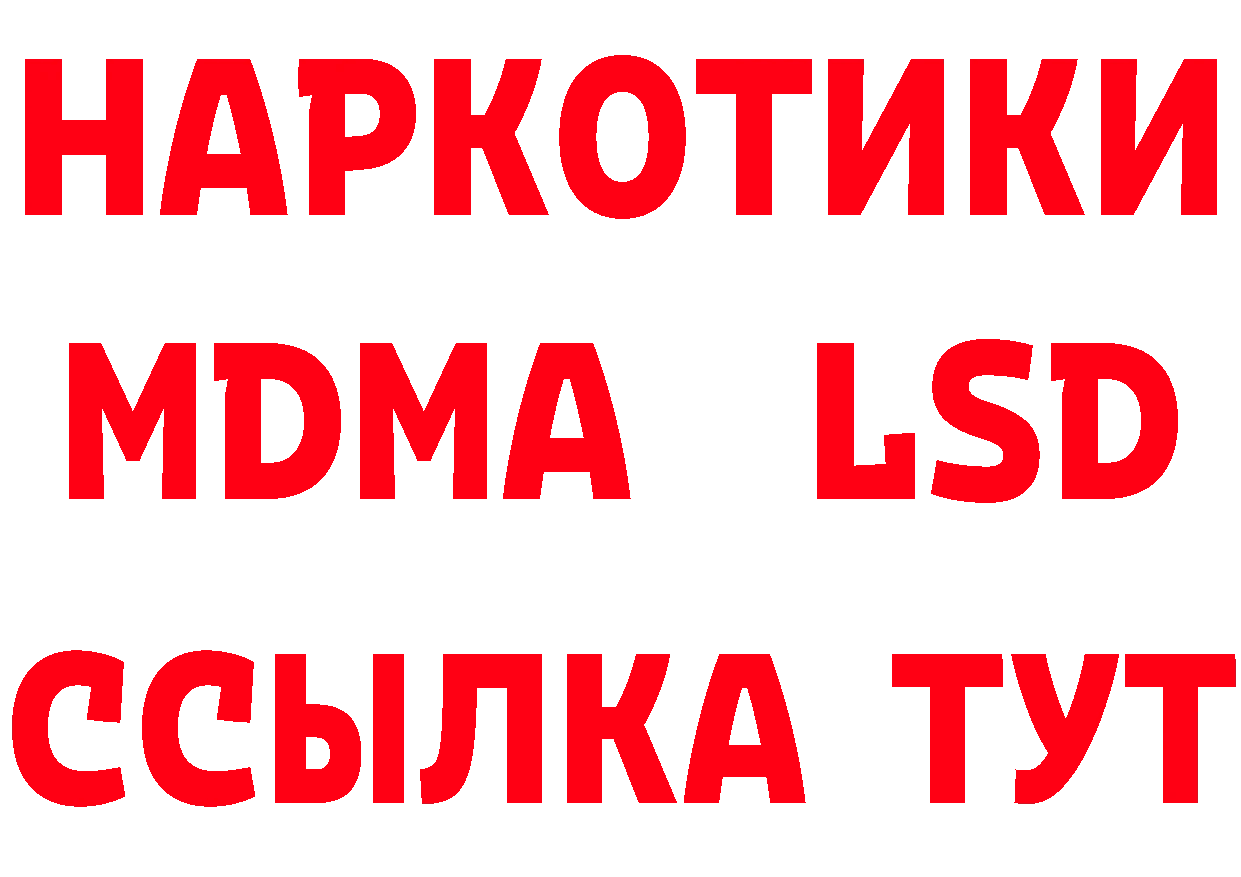 НАРКОТИКИ
MDMA LSD
ССЫЛКА ТУТ